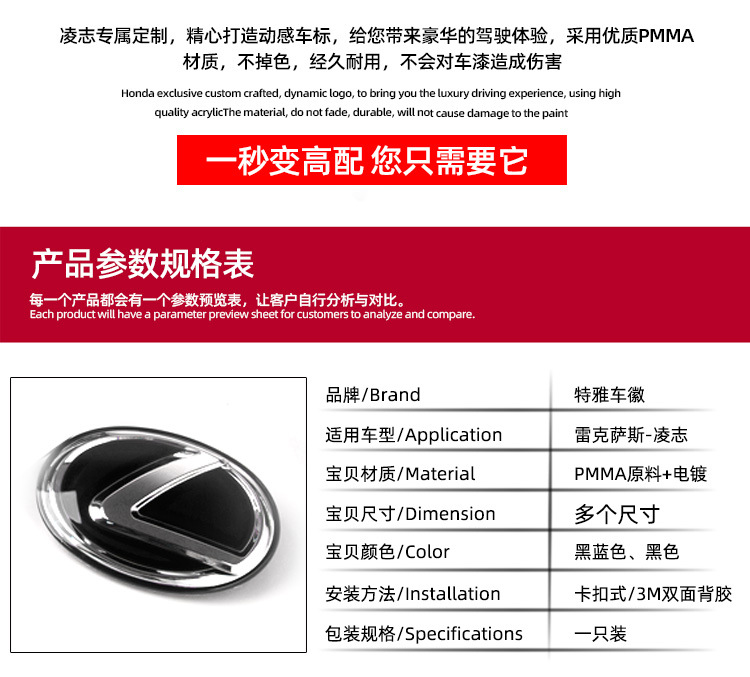 凌志专属定制，精心打造动感车标，给您带来豪华的驾驶体验，采用优质PMMA材质，不掉色，经久耐用，不会对车漆造成伤害

Honda exclusive custom crafted, dynamic logo, to bring you the luxury driving experience, using high quality acrylicThe material, do not fade, durable, will not cause damage to the paint

一秒变高配 您只需要它

产品参数规格表

每一个产品都会有一个参数预览表，让客户自行分析与对比。
Each product will have a parameter preview sheet for customers to analyze and compare.

| 品牌/Brand | 特雅车徽 |
|---|---|
| 适用车型/Application | 雷克萨斯-凌志 |
| 宝贝材质/Material | PMMA原料+电镀 |
| 宝贝尺寸/Dimension | 多个尺寸 |
| 宝贝颜色/Color | 黑蓝色、黑色 |
| 安装方法/Installation | 卡扣式/3M双面背胶 |
| 包装规格/Specifications | 一只装 |